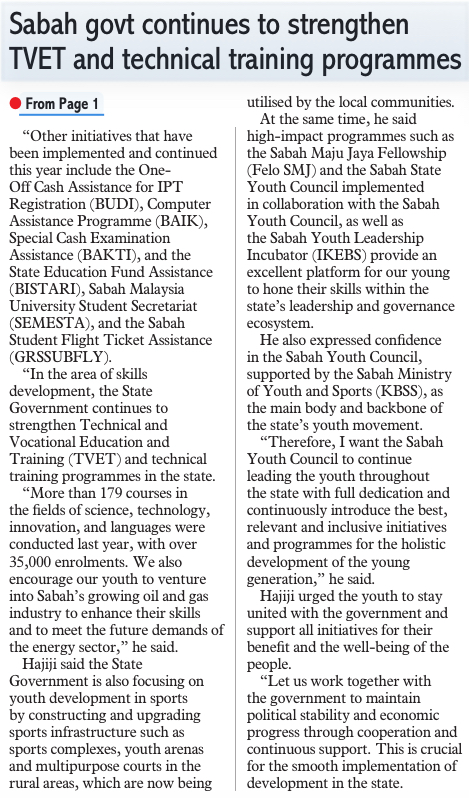 Sabah govt continues to strengthen TVET and technical training programmes

From Page 1

"Other initiatives that have been implemented and continued this year include the One-Off Cash Assistance for IPT Registration (BUDI), Computer Assistance Programme (BAIK), Special Cash Examination Assistance (BAKTI), and the State Education Fund Assistance (BISTARI), Sabah Malaysia University Student Secretariat (SEMESTA), and the Sabah Student Flight Ticket Assistance (GRSSUBFLY).

"In the area of skills development, the State Government continues to strengthen Technical and Vocational Education and Training (TVET) and technical training programmes in the state.

"More than 179 courses in the fields of science, technology, innovation, and languages were conducted last year, with over 35,000 enrolments. We also encourage our youth to venture into Sabah's growing oil and gas industry to enhance their skills and to meet the future demands of the energy sector," he said.

Hajiji said the State Government is also focusing on youth development in sports by constructing and upgrading sports infrastructure such as sports complexes, youth arenas and multipurpose courts in the rural areas, which are now being utilised by the local communities.

At the same time, he said high-impact programmes such as the Sabah Maju Jaya Fellowship (Felo SMJ) and the Sabah State Youth Council implemented in collaboration with the Sabah Youth Council, as well as the Sabah Youth Leadership Incubator (IKEBS) provide an excellent platform for our young to hone their skills within the state's leadership and governance ecosystem.

He also expressed confidence in the Sabah Youth Council, supported by the Sabah Ministry of Youth and Sports (KBSS), as the main body and backbone of the state's youth movement.

"Therefore, I want the Sabah Youth Council to continue leading the youth throughout the state with full dedication and continuously introduce the best, relevant and inclusive initiatives and programmes for the holistic development of the young generation," he said.

Hajiji urged the youth to stay united with the government and support all initiatives for their benefit and the well-being of the people.

"Let us work together with the government to maintain political stability and economic progress through cooperation and continuous support. This is crucial for the smooth implementation of development in the state.